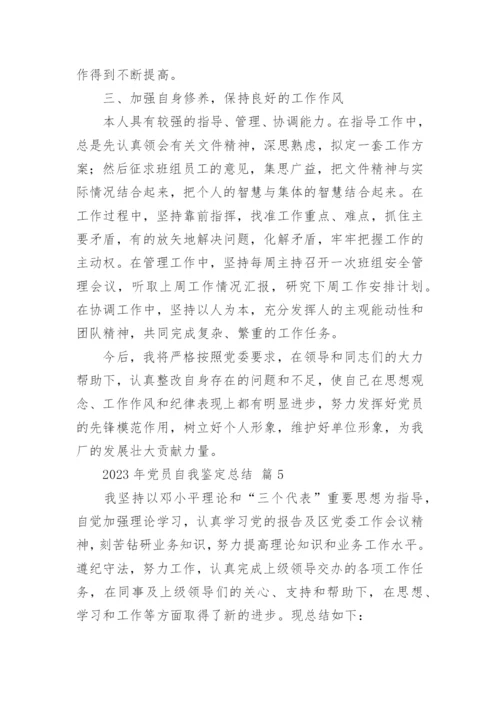 作得到不断提高。

三、加强自身修养，保持良好的工作作风

本人具有较强的指导、管理、协调能力。在指导工作中，总是先认真领会有关文件精神，深思熟虑，拟定一套工作方案；然后征求班组员工的意见，集思广益，把文件精神与实际情况结合起来，把个人的智慧与集体的智慧结合起来。在工作过程中，坚持靠前指挥，找准工作重点、难点，抓住主要矛盾，有的放矢地解决问题，化解矛盾，牢牢把握工作的主动权。在管理工作中，坚持每周主持召开一次班组安全管理会议，听取上周工作情况汇报，研究下周工作安排计划。在协调工作中，坚持以人为本，充分发挥人的主观能动性和团队精神，共同完成复杂、繁重的工作任务。

今后，我将严格按照党委要求，在领导和同志们的大力帮助下，认真整改自身存在的问题和不足，使自己在思想观念、工作作风和纪律表现上都有明显进步，努力发挥好党员的先锋模范作用，树立好个人形象，维护好单位形象，为我厂的发展壮大贡献力量。

2023 年党员自我鉴定总结 篇 5

我坚持以邓小平理论和“三个代表”重要思想为指导，自觉加强理论学习，认真学习党的报告及区党委工作会议精神，刻苦钻研业务知识，努力提高理论知识和业务工作水平。遵纪守法，努力工作，认真完成上级领导交办的各项工作任务，在同事及上级领导们的关心、支持和帮助下，在思想、学习和工作等方面取得了新的进步。现总结如下：